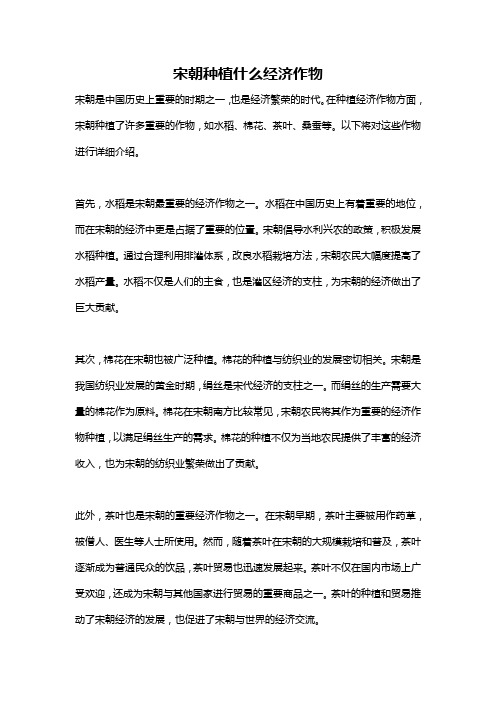 宋朝种植什么经济作物

宋朝是中国历史上重要的时期之一，也是经济繁荣的时代。在种植经济作物方面，宋朝种植了许多重要的作物，如水稻、棉花、茶叶、桑蚕等。以下将对这些作物进行详细介绍。

首先，水稻是宋朝最重要的经济作物之一。水稻在中国历史上有着重要的地位，而在宋朝的经济中更是占据了重要的位置。宋朝倡导水利兴农的政策，积极发展水稻种植。通过合理利用排灌体系，改良水稻栽培方法，宋朝农民大幅度提高了水稻产量。水稻不仅是人们的主食，也是灌区经济的支柱，为宋朝的经济做出了巨大贡献。

其次，棉花在宋朝也被广泛种植。棉花的种植与纺织业的发展密切相关。宋朝是我国纺织业发展的黄金时期，绢丝是宋代经济的支柱之一。而绢丝的生产需要大量的棉花作为原料。棉花在宋朝南方比较常见，宋朝农民将其作为重要的经济作物种植，以满足绢丝生产的需求。棉花的种植不仅为当地农民提供了丰富的经济收入，也为宋朝的纺织业繁荣做出了贡献。

此外，茶叶也是宋朝的重要经济作物之一。在宋朝早期，茶叶主要被用作药草，被僧人、医生等人士所使用。然而，随着茶叶在宋朝的大规模栽培和普及，茶叶逐渐成为普通民众的饮品，茶叶贸易也迅速发展起来。茶叶不仅在国内市场上广受欢迎，还成为宋朝与其他国家进行贸易的重要商品之一。茶叶的种植和贸易推动了宋朝经济的发展，也促进了宋朝与世界的经济交流。